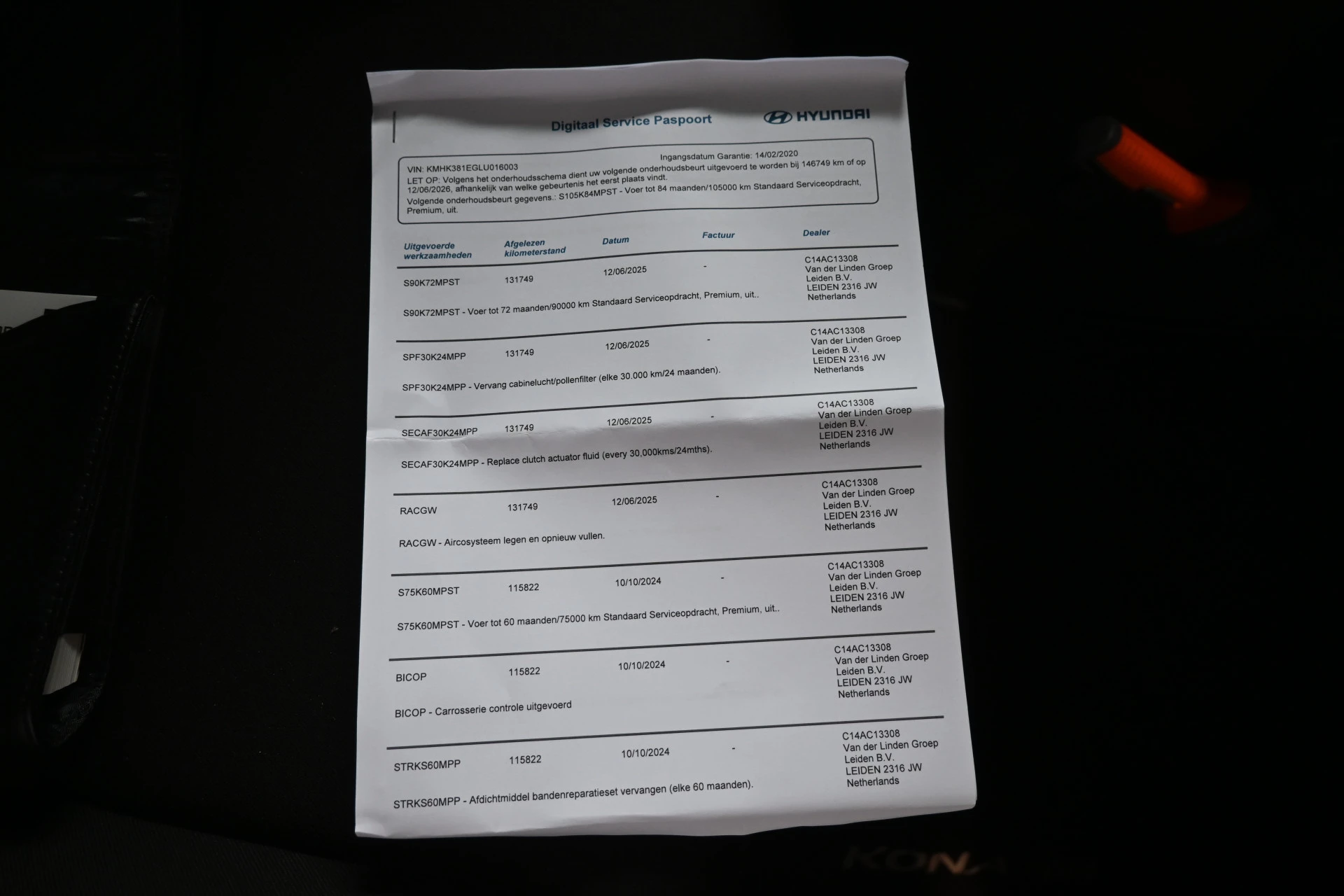 Digitaal Service Paspoort

HYUNDAI

VIN: KMHK381EGLU016003

Ingangsdatum Garantie: 14/02/2020

LET OP: Volgens het onderhoudsschema dient uw volgende onderhoudsbeurt uitgevoerd te worden bij 146749 km of op 12/06/2026, afhankelijk van welke gebeurtenis het eerst plaats vindt.

Volgende onderhoudsbeurt gegevens.: S105K84MPST - Voer tot 84 maanden/105000 km Standaard Serviceopdracht, Premium, uit.

| Uitgevoerde werkzaamheden | Afgelezen kilometerstand | Datum | Factuur | Dealer |
|---|---|---|---|---|
| S90K72MPST | 131749 | 12/06/2025 | - | C14AC13308 Van der Linden Groep Leiden B.V. LEIDEN 2316 JW Netherlands |
| S90K72MPST - Voer tot 72 maanden/90000 km Standaard Serviceopdracht, Premium, uit.. | | | | |
| SPF30K24MPP | 131749 | 12/06/2025 | - | C14AC13308 Van der Linden Groep Leiden B.V. LEIDEN 2316 JW Netherlands |
| SPF30K24MPP - Vervang cabinelucht/pollenfilter (elke 30.000 km/24 maanden). | | | | |
| SECAF30K24MPP | 131749 | 12/06/2025 | - | C14AC13308 Van der Linden Groep Leiden B.V. LEIDEN 2316 JW Netherlands |
| SECAF30K24MPP - Replace clutch actuator fluid (every 30,000kms/24mths). | | | | |
| RACGW | 131749 | 12/06/2025 | - | C14AC13308 Van der Linden Groep Leiden B.V. LEIDEN 2316 JW Netherlands |
| RACGW - Aircosysteem legen en opnieuw vullen. | | | | |
| S75K60MPST | 115822 | 10/10/2024 | - | C14AC13308 Van der Linden Groep Leiden B.V. LEIDEN 2316 JW Netherlands |
| S75K60MPST - Voer tot 60 maanden/75000 km Standaard Serviceopdracht, Premium, uit.. | | | | |
| BICOP | 115822 | 10/10/2024 | - | C14AC13308 Van der Linden Groep Leiden B.V. LEIDEN 2316 JW Netherlands |
| BICOP - Carrosserie controle uitgevoerd | | | | |
| STRKS60MPP | 115822 | 10/10/2024 | - | C14AC13308 Van der Linden Groep Leiden B.V. LEIDEN 2316 JW Netherlands |
| STRKS60MPP - Afdichtmiddel bandenreparatieset vervangen (elke 60 maanden). | | | | |

KONA